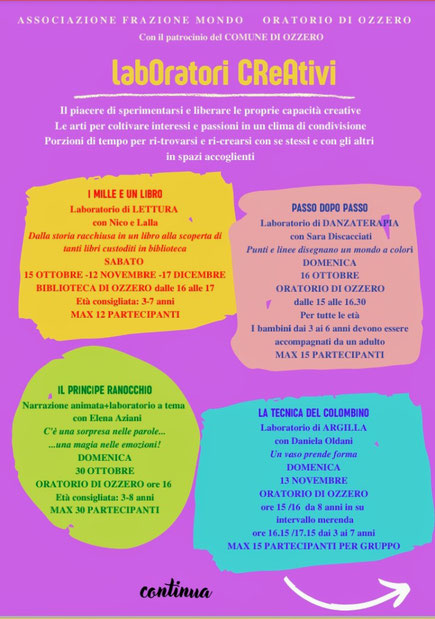 ASSOCIAZIONE FRAZIONE MONDO ORATORIO DI OZZERO

Con il patrocinio del COMUNE DI OZZERO

labOratori CReAtivi

Il piacere di sperimentarsi e liberare le proprie capacità creative
Le arti per coltivare interessi e passioni in un clima di condivisione
Porzioni di tempo per ri-trovarsi e ri-crearsi con se stessi e con gli altri in spazi accoglienti

I MILLE E UN LIBRO
Laboratorio di LETTURA
con Nico e Lalla
Dalla storia racchiusa in un libro alla scoperta di tanti libri custoditi in biblioteca
SABATO
15 OTTOBRE -12 NOVEMBRE -17 DICEMBRE
BIBLIOTECA DI OZZERO dalle 16 alle 17
Età consigliata: 3-7 anni
MAX 12 PARTECIPANTI

PASSO DOPO PASSO
Laboratorio di DANZATERAPIA
con Sara Discacciati
Punti e linee disegnano un mondo a colori
DOMENICA
16 OTTOBRE
ORATORIO DI OZZERO
dalle 15 alle 16.30
Per tutte le età
I bambini dai 3 ai 6 anni devono essere accompagnati da un adulto
MAX 15 PARTECIPANTI

IL PRINCIPE RANOCCHIO
Narrazione animata+laboratorio a tema
con Elena Aziani
C'è una sorpresa nelle parole...
...una magia nelle emozioni!
DOMENICA
30 OTTOBRE
ORATORIO DI OZZERO ore 16
Età consigliata: 3-8 anni
MAX 30 PARTECIPANTI

LA TECNICA DEL COLOMBINO
Laboratorio di ARGILLA
con Daniela Oldani
Un vaso prende forma
DOMENICA
13 NOVEMBRE
ORATORIO DI OZZERO
ore 15 /16 da 8 anni in su
intervallo merenda
ore 16.15 /17.15 dai 3 ai 7 anni
MAX 15 PARTECIPANTI PER GRUPPO

continua